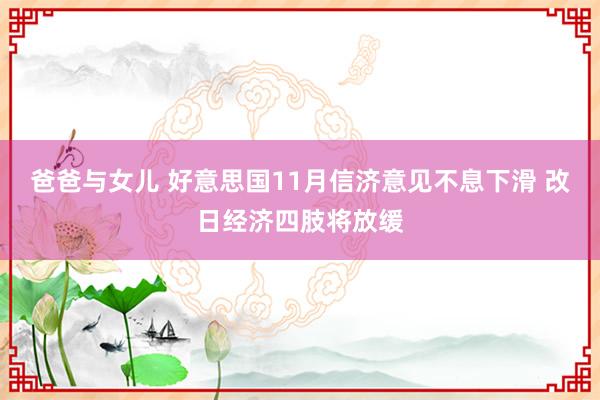 爸爸与女儿 好意思国11月信济意见不息下滑 改日经济四肢将放缓